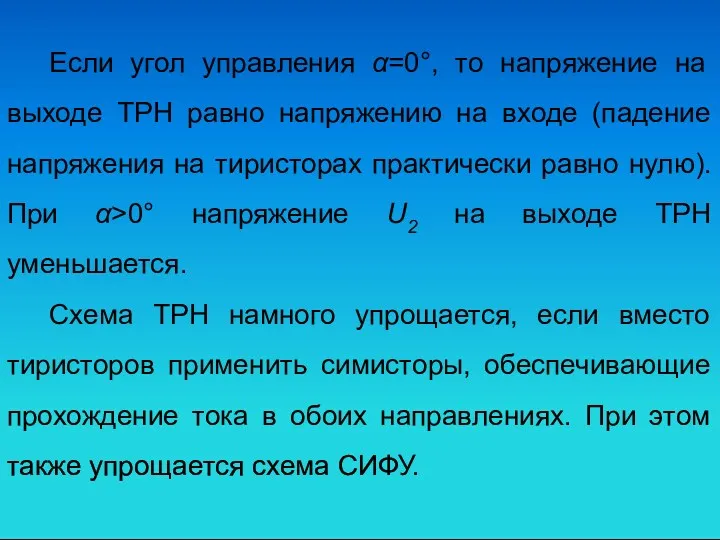 Если угол управления $\alpha=0°$, то напряжение на выходе ТРН равно напряжению на входе (падение напряжения на тиристорах практически равно нулю). При $\alpha>0°$ напряжение $U_2$ на выходе ТРН уменьшается.

Схема ТРН намного упрощается, если вместо тиристоров применить симисторы, обеспечивающие прохождение тока в обоих направлениях. При этом также упрощается схема СИФУ.